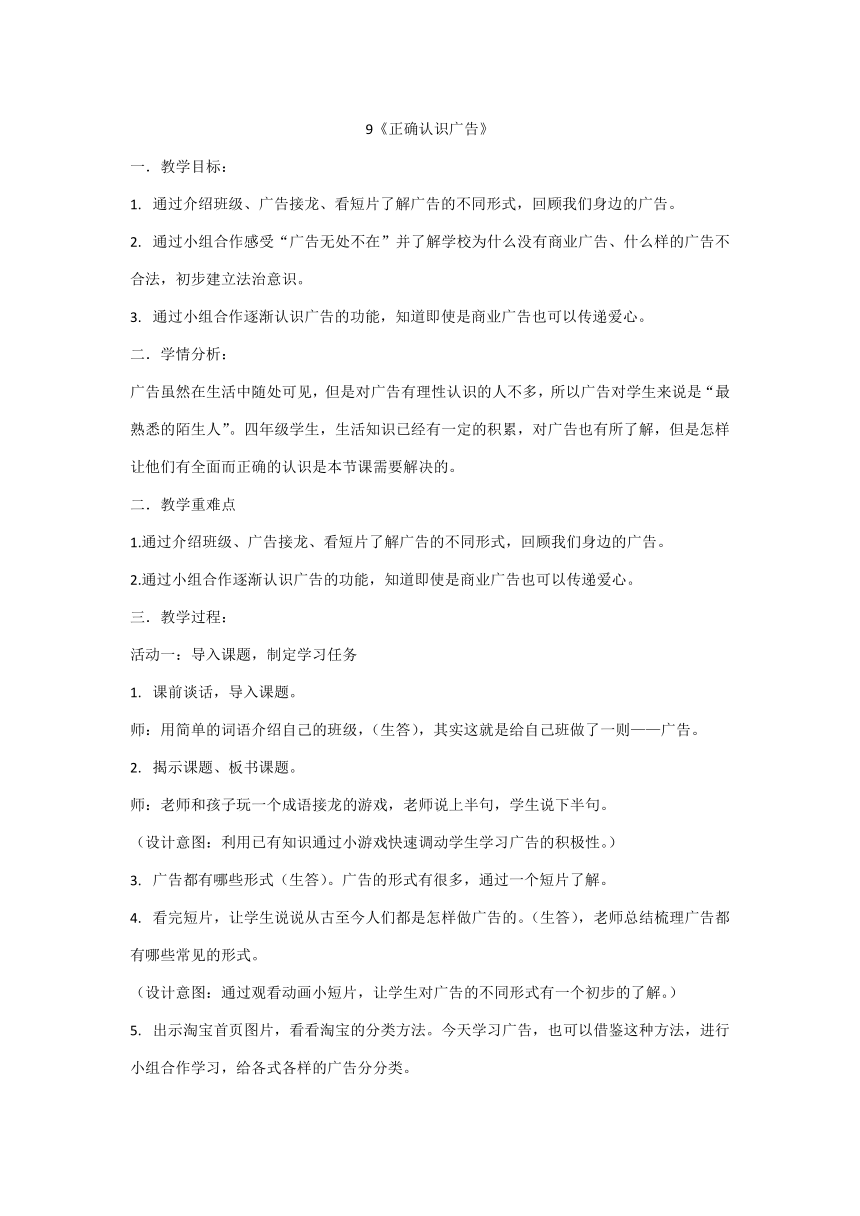 9《正确认识广告》

一．教学目标：

1. 通过介绍班级、广告接龙、看短片了解广告的不同形式，回顾我们身边的广告。

2. 通过小组合作感受“广告无处不在”并了解学校为什么没有商业广告、什么样的广告不合法，初步建立法治意识。

3. 通过小组合作逐渐认识广告的功能，知道即使是商业广告也可以传递爱心。

二．学情分析：

广告虽然在生活中随处可见，但是对广告有理性认识的人不多，所以广告对学生来说是“最熟悉的陌生人”。四年级学生，生活知识已经有一定的积累，对广告也有所了解，但是怎样让他们有全面而正确的认识是本节课需要解决的。

二．教学重难点

1.通过介绍班级、广告接龙、看短片了解广告的不同形式，回顾我们身边的广告。

2.通过小组合作逐渐认识广告的功能，知道即使是商业广告也可以传递爱心。

三．教学过程：

活动一：导入课题，制定学习任务

1. 课前谈话，导入课题。

师：用简单的词语介绍自己的班级，(生答)，其实这就是给自己班做了一则——广告。

2. 揭示课题、板书课题。

师：老师和孩子玩一个成语接龙的游戏，老师说上半句，学生说下半句。

（设计意图：利用已有知识通过小游戏快速调动学生学习广告的积极性。）

3. 广告都有哪些形式（生答）。广告的形式有很多，通过一个短片了解。

4. 看完短片，让学生说说从古至今人们都是怎样做广告的。(生答)，老师总结梳理广告都有哪些常见的形式。

（设计意图：通过观看动画小短片，让学生对广告的不同形式有一个初步的了解。）

5. 出示淘宝首页图片，看看淘宝的分类方法。今天学习广告，也可以借鉴这种方法，进行小组合作学习，给各式各样的广告分分类。